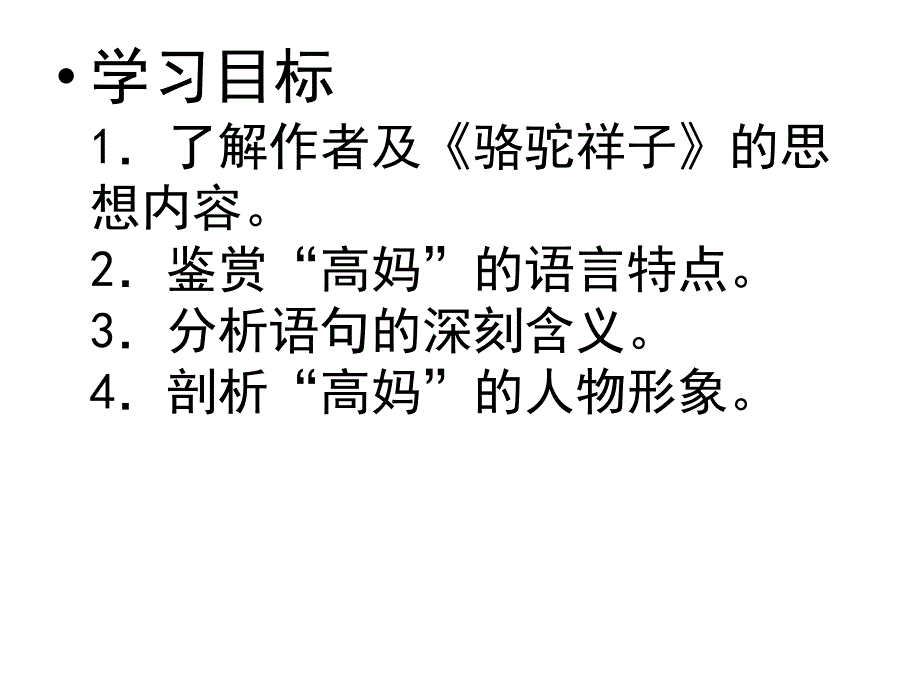 • 学习目标
1．了解作者及《骆驼祥子》的思想内容。
2．鉴赏“高妈”的语言特点。
3．分析语句的深刻含义。
4．剖析“高妈”的人物形象。